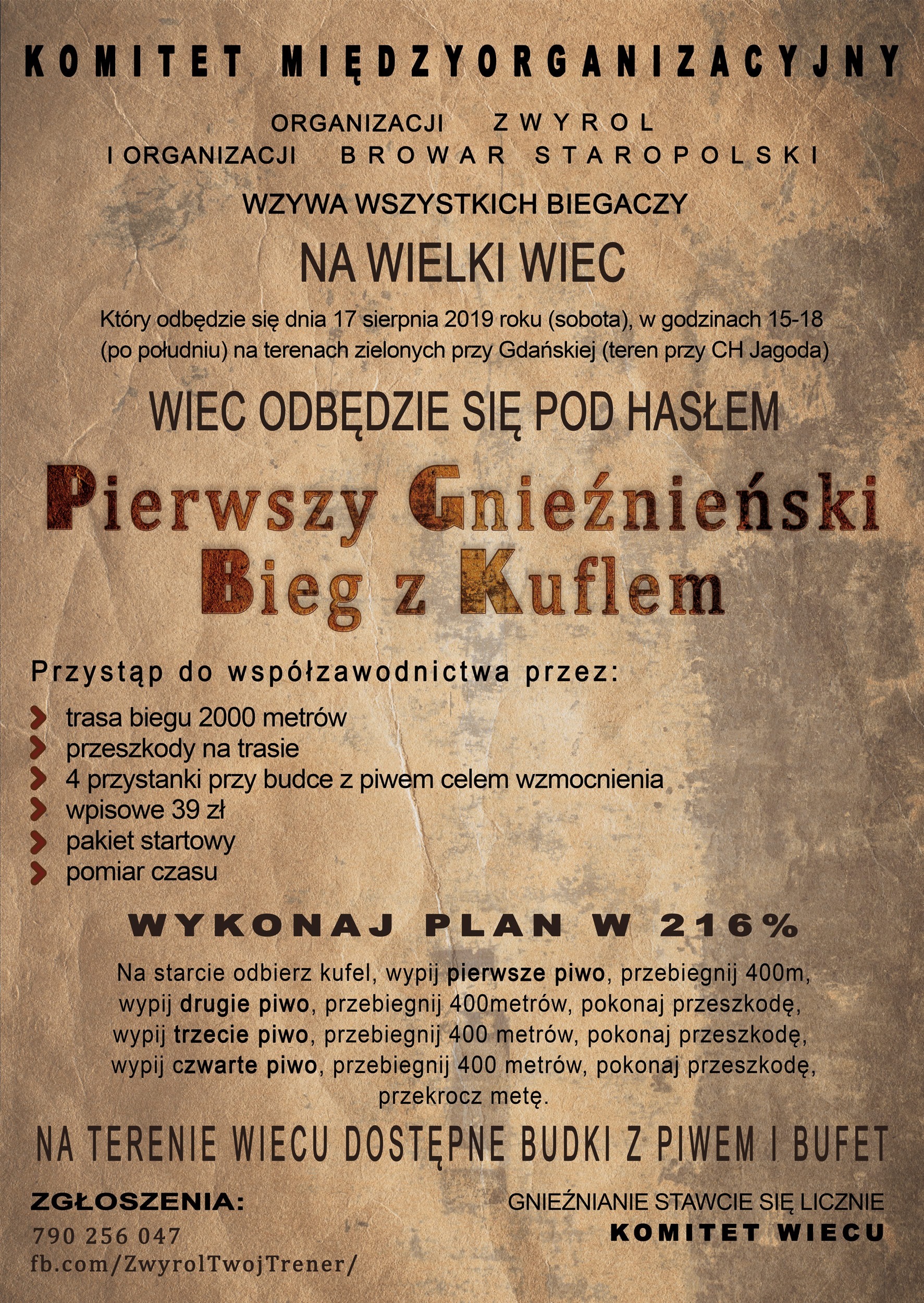 KOMITET MIĘDZYORGANIZACYJNY

ORGANIZACJI ZWYROL
I ORGANIZACJI BROWAR STAROPOLSKI

WZYWA WSZYSTKICH BIEGACZY

NA WIELKI WIEC

Który odbędzie się dnia 17 sierpnia 2019 roku (sobota), w godzinach 15-18 (po południu) na terenach zielonych przy Gdańskiej (teren przy CH Jagoda)

WIEC ODBĘDZIE SIĘ POD HASŁEM

Pierwszy Gnieźnieński Bieg z Kuflem

Przystąp do współzawodnictwa przez:

trasa biegu 2000 metrów
przeszkody na trasie
4 przystanki przy budce z piwem celem wzmocnienia
wpisowe 39 zł
pakiet startowy
pomiar czasu

WYKONAJ PLAN W 216%

Na starcie odbierz kufel, wypij pierwsze piwo, przebiegnij 400m, wypij drugie piwo, przebiegnij 400metrów, pokonaj przeszkodę, wypij trzecie piwo, przebiegnij 400 metrów, pokonaj przeszkodę, wypij czwarte piwo, przebiegnij 400 metrów, pokonaj przeszkodę, przekrocz metę.

NA TERENIE WIECU DOSTĘPNE BUDKI Z PIWEM I BUFET

ZGŁOSZENIA:
790 256 047
fb.com/ZwyrolTwojTrener/

GNIEŹNIANIE STAWCIE SIĘ LICZNIE
KOMITET WIECU